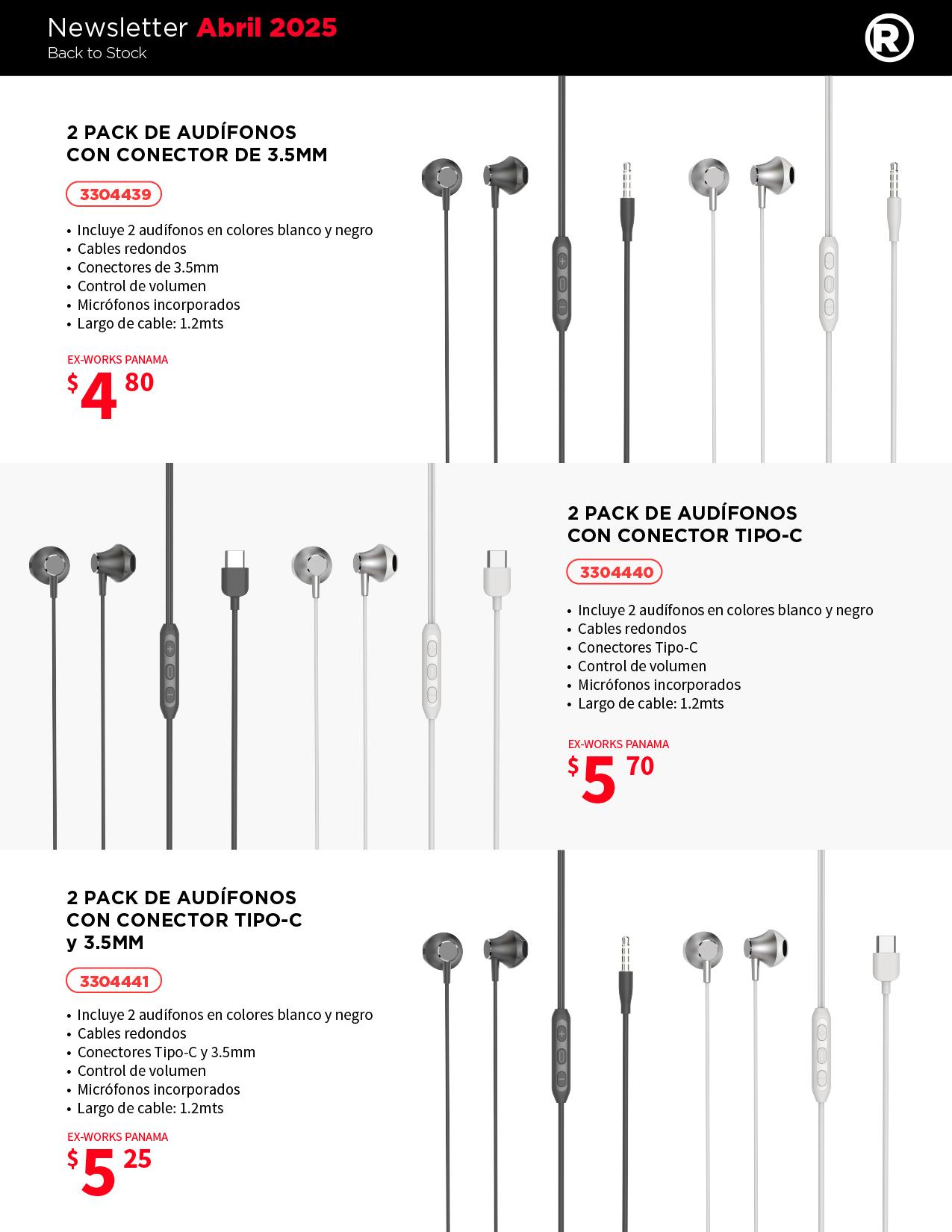 Newsletter Abril 2025
Back to Stock

R

2 PACK DE AUDÍFONOS CON CONECTOR DE 3.5MM

3304439

• Incluye 2 audífonos en colores blanco y negro
• Cables redondos
• Conectores de 3.5mm
• Control de volumen
• Micrófonos incorporados
• Largo de cable: 1.2mts

EX-WORKS PANAMA
$ 4 80

2 PACK DE AUDÍFONOS CON CONECTOR TIPO-C

3304440

• Incluye 2 audífonos en colores blanco y negro
• Cables redondos
• Conectores Tipo-C
• Control de volumen
• Micrófonos incorporados
• Largo de cable: 1.2mts

EX-WORKS PANAMA
$ 5 70

2 PACK DE AUDÍFONOS CON CONECTOR TIPO-C y 3.5MM

3304441

• Incluye 2 audífonos en colores blanco y negro
• Cables redondos
• Conectores Tipo-C y 3.5mm
• Control de volumen
• Micrófonos incorporados
• Largo de cable: 1.2mts

EX-WORKS PANAMA
$ 5 25